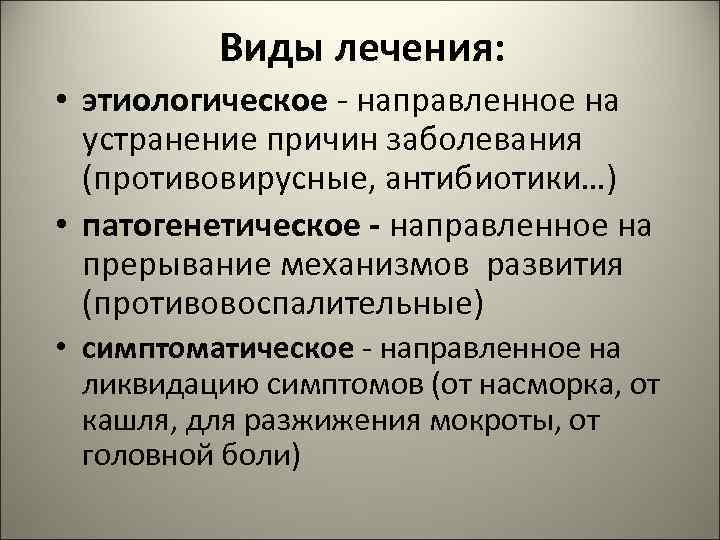 Виды лечения:

• этиологическое - направленное на устранение причин заболевания (противовирусные, антибиотики…)

• патогенетическое - направленное на прерывание механизмов развития (противовоспалительные)

• симптоматическое - направленное на ликвидацию симптомов (от насморка, от кашля, для разжижения мокроты, от головной боли)